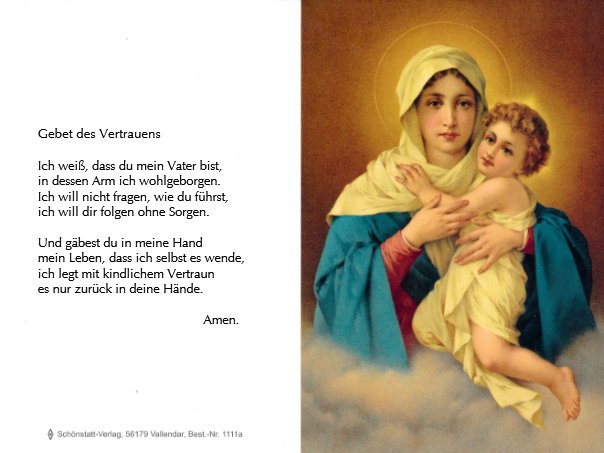 Gebet des Vertrauens

Ich weiß, dass du mein Vater bist,
in dessen Arm ich wohlgeborgen.
Ich will nicht fragen, wie du führst,
ich will dir folgen ohne Sorgen.

Und gäbest du in meine Hand
mein Leben, dass ich selbst es wende,
ich legt mit kindlichem Vertraun
es nur zurück in deine Hände.

Amen.

Schönstatt-Verlag, 56179 Vallendar, Best.-Nr. 1111a